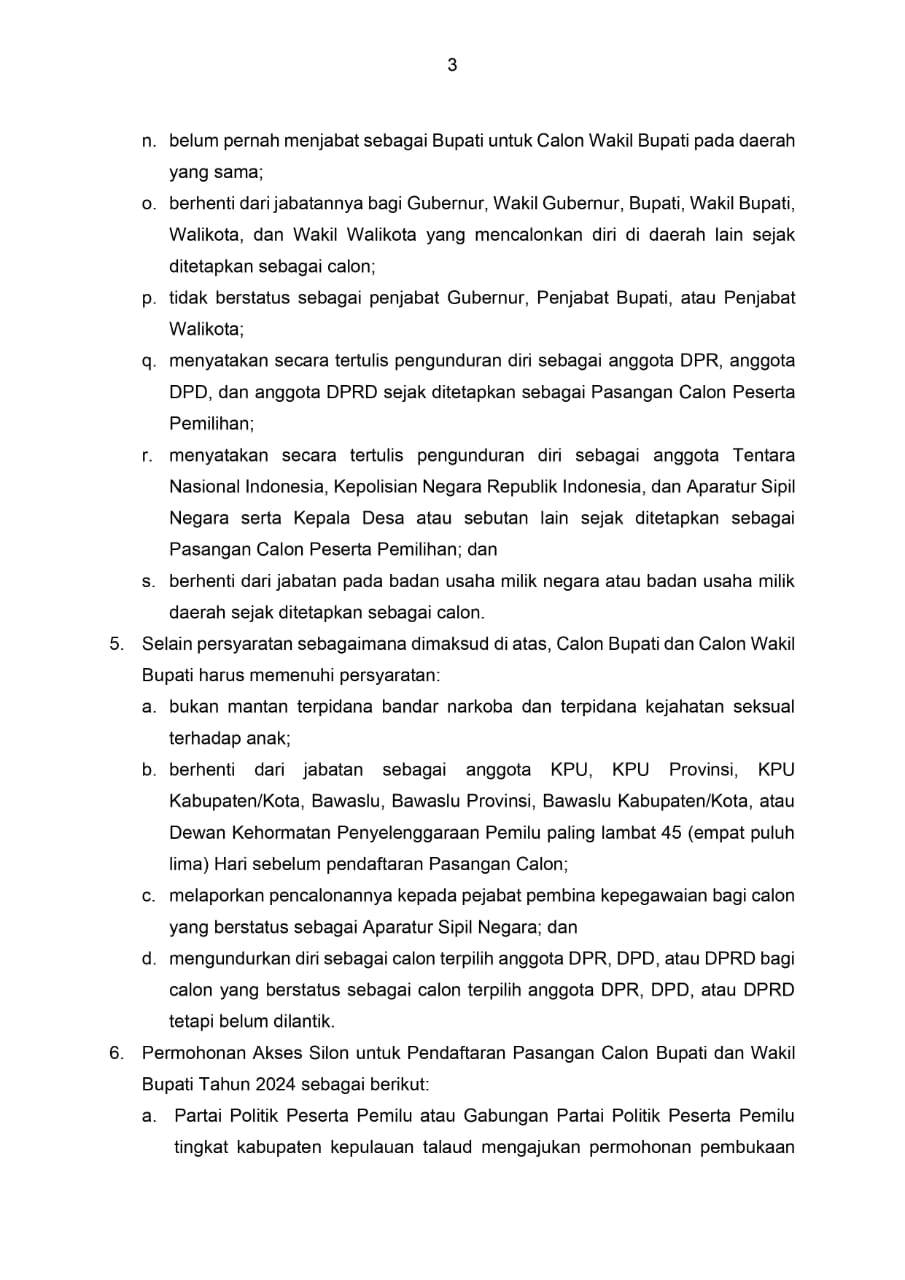 3

n. belum pernah menjabat sebagai Bupati untuk Calon Wakil Bupati pada daerah yang sama;

o. berhenti dari jabatannya bagi Gubernur, Wakil Gubernur, Bupati, Wakil Bupati, Walikota, dan Wakil Walikota yang mencalonkan diri di daerah lain sejak ditetapkan sebagai calon;

p. tidak berstatus sebagai penjabat Gubernur, Penjabat Bupati, atau Penjabat Walikota;

q. menyatakan secara tertulis pengunduran diri sebagai anggota DPR, anggota DPD, dan anggota DPRD sejak ditetapkan sebagai Pasangan Calon Peserta Pemilihan;

r. menyatakan secara tertulis pengunduran diri sebagai anggota Tentara Nasional Indonesia, Kepolisian Negara Republik Indonesia, dan Aparatur Sipil Negara serta Kepala Desa atau sebutan lain sejak ditetapkan sebagai Pasangan Calon Peserta Pemilihan; dan

s. berhenti dari jabatan pada badan usaha milik negara atau badan usaha milik daerah sejak ditetapkan sebagai calon.

5. Selain persyaratan sebagaimana dimaksud di atas, Calon Bupati dan Calon Wakil Bupati harus memenuhi persyaratan:

a. bukan mantan terpidana bandar narkoba dan terpidana kejahatan seksual terhadap anak;

b. berhenti dari jabatan sebagai anggota KPU, KPU Provinsi, KPU Kabupaten/Kota, Bawaslu, Bawaslu Provinsi, Bawaslu Kabupaten/Kota, atau Dewan Kehormatan Penyelenggaraan Pemilu paling lambat 45 (empat puluh lima) Hari sebelum pendaftaran Pasangan Calon;

c. melaporkan pencalonannya kepada pejabat pembina kepegawaian bagi calon yang berstatus sebagai Aparatur Sipil Negara; dan

d. mengundurkan diri sebagai calon terpilih anggota DPR, DPD, atau DPRD bagi calon yang berstatus sebagai calon terpilih anggota DPR, DPD, atau DPRD tetapi belum dilantik.

6. Permohonan Akses Silon untuk Pendaftaran Pasangan Calon Bupati dan Wakil Bupati Tahun 2024 sebagai berikut:

a. Partai Politik Peserta Pemilu atau Gabungan Partai Politik Peserta Pemilu tingkat kabupaten kepulauan talaud mengajukan permohonan pembukaan